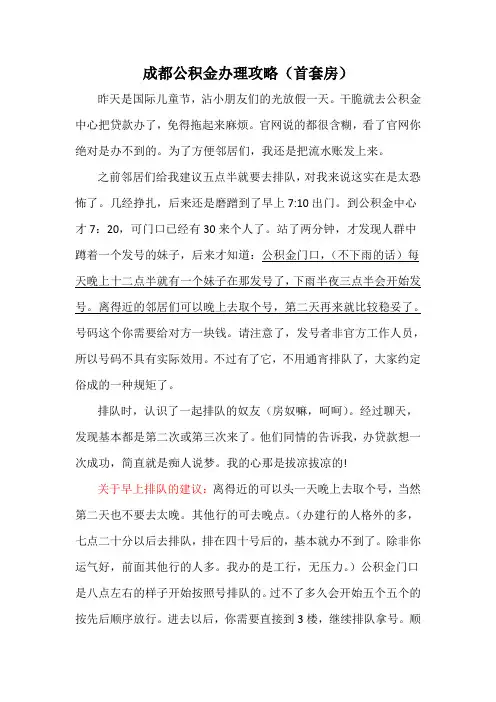 成都公积金办理攻略（首套房）

昨天是国际儿童节，沾小朋友们的光放假一天。干脆就去公积金中心把贷款办了，免得拖起来麻烦。官网说的都很含糊，看了官网你绝对是办不到的。为了方便邻居们，我还是把流水账发上来。

之前邻居们给我建议五点半就要去排队，对我来说这实在是太恐怖了。几经挣扎，后来还是磨蹭到了早上 7:10 出门。到公积金中心才 7：20，可门口已经有 30 来个人了。站了两分钟，才发现人群中蹲着一个发号的妹子，后来才知道：公积金门口，（不下雨的话）每天晚上十二点半就有一个妹子在那发号了，下雨半夜三点半会开始发号。离得近的邻居们可以晚上去取个号，第二天再来就比较稳妥了。号码这个你需要给对方一块钱。请注意了，发号者非官方工作人员，所以号码不具有实际效用。不过有了它，不用通宵排队了，大家约定俗成的一种规矩了。

排队时，认识了一起排队的奴友（房奴嘛，呵呵）。经过聊天，发现基本都是第二次或第三次来了。他们同情的告诉我，办贷款想一次成功，简直就是痴人说梦。我的心那是拔凉拔凉的!

关于早上排队的建议：离得近的可以头一天晚上去取个号，当然第二天也不要去太晚。其他行的可去晚点。（办建行的人格外的多，七点二十分以后去排队，排在四十号后的，基本就办不到了。除非你运气好，前面其他行的人多。我办的是工行，无压力。）公积金门口是八点左右的样子开始按照号排队的。过不了多久会开始五个五个的按先后顺序放行。进去以后，你需要直接到 3 楼，继续排队拿号。顺